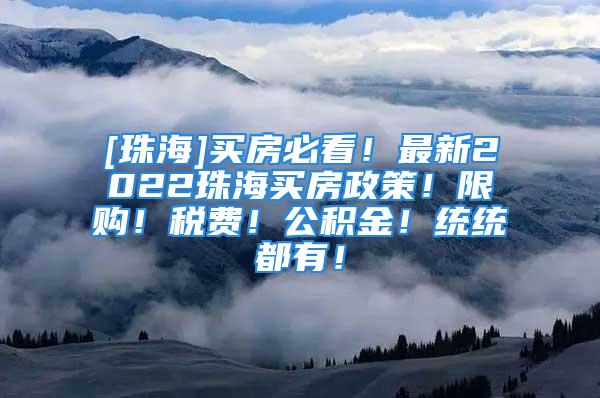 [珠海]买房必看！最新2022珠海买房政策！限购！税费！公积金！统统都有！